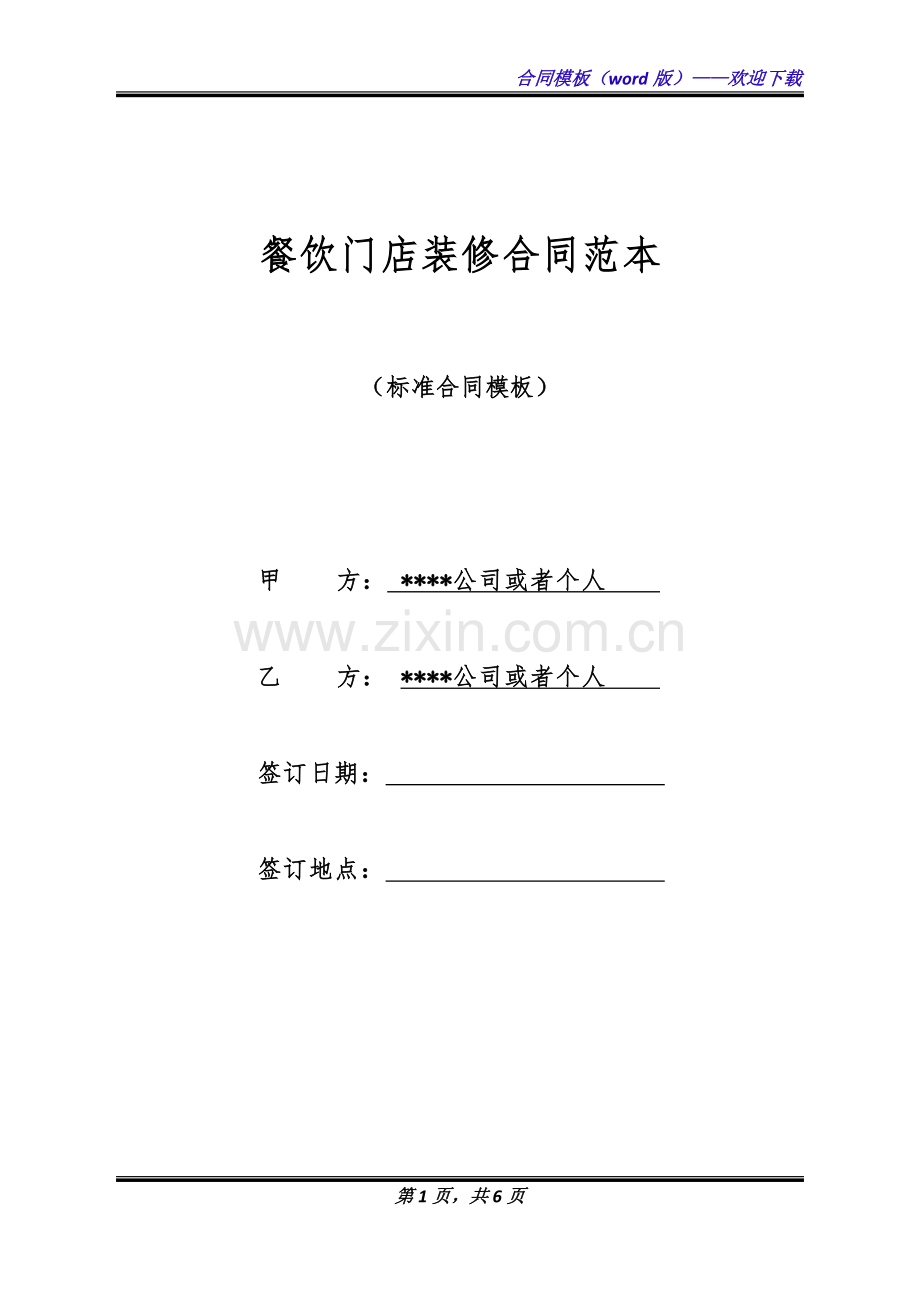 合同模板（word版）——欢迎下载

餐饮门店装修合同范本

（标准合同模板）

甲 方：****公司或者个人

乙 方：****公司或者个人

签订日期：____

签订地点：____

第1页，共6页

www.zixin.com.cn